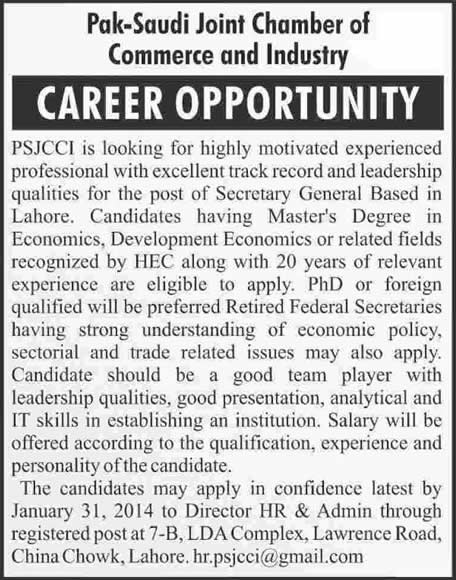 Pak-Saudi Joint Chamber of Commerce and Industry

CAREER OPPORTUNITY

PSJCCI is looking for highly motivated experienced professional with excellent track record and leadership qualities for the post of Secretary General Based in Lahore. Candidates having Master's Degree in Economics, Development Economics or related fields recognized by HEC along with 20 years of relevant experience are eligible to apply. PhD or foreign qualified will be preferred Retired Federal Secretaries having strong understanding of economic policy, sectorial and trade related issues may also apply. Candidate should be a good team player with leadership qualities, good presentation, analytical and IT skills in establishing an institution. Salary will be offered according to the qualification, experience and personality of the candidate.

The candidates may apply in confidence latest by January 31, 2014 to Director HR & Admin through registered post at 7-B, LDA Complex, Lawrence Road, China Chowk, Lahore. hr.psjcci@gmail.com